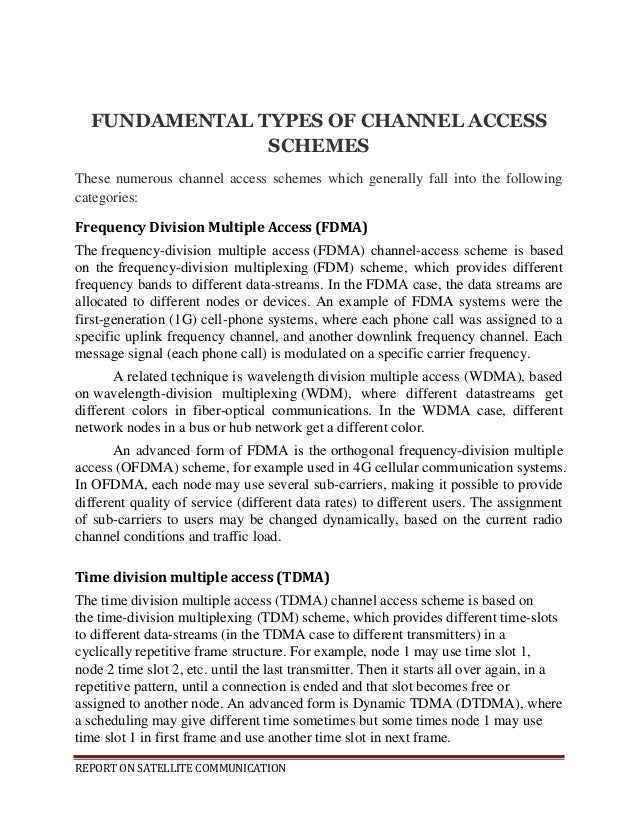 FUNDAMENTAL TYPES OF CHANNEL ACCESS SCHEMES

These numerous channel access schemes which generally fall into the following categories:

Frequency Division Multiple Access (FDMA)

The frequency-division multiple access (FDMA) channel-access scheme is based on the frequency-division multiplexing (FDM) scheme, which provides different frequency bands to different data-streams. In the FDMA case, the data streams are allocated to different nodes or devices. An example of FDMA systems were the first-generation (1G) cell-phone systems, where each phone call was assigned to a specific uplink frequency channel, and another downlink frequency channel. Each message signal (each phone call) is modulated on a specific carrier frequency.

A related technique is wavelength division multiple access (WDMA), based on wavelength-division multiplexing (WDM), where different datastreams get different colors in fiber-optical communications. In the WDMA case, different network nodes in a bus or hub network get a different color.

An advanced form of FDMA is the orthogonal frequency-division multiple access (OFDMA) scheme, for example used in 4G cellular communication systems. In OFDMA, each node may use several sub-carriers, making it possible to provide different quality of service (different data rates) to different users. The assignment of sub-carriers to users may be changed dynamically, based on the current radio channel conditions and traffic load.

Time division multiple access (TDMA)

The time division multiple access (TDMA) channel access scheme is based on the time-division multiplexing (TDM) scheme, which provides different time-slots to different data-streams (in the TDMA case to different transmitters) in a cyclically repetitive frame structure. For example, node 1 may use time slot 1, node 2 time slot 2, etc. until the last transmitter. Then it starts all over again, in a repetitive pattern, until a connection is ended and that slot becomes free or assigned to another node. An advanced form is Dynamic TDMA (DTDMA), where a scheduling may give different time sometimes but some times node 1 may use time slot 1 in first frame and use another time slot in next frame.

REPORT ON SATELLITE COMMUNICATION